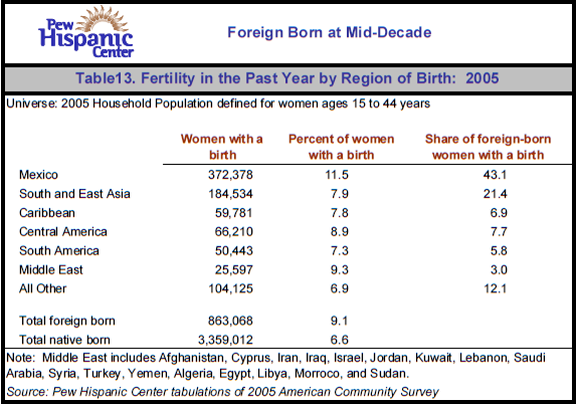 Pew Hispanic Center

Foreign Born at Mid-Decade

Table13. Fertility in the Past Year by Region of Birth: 2005

Universe: 2005 Household Population defined for women ages 15 to 44 years

| | Women with a birth | Percent of women with a birth | Share of foreign-born women with a birth |
|---|---|---|---|
| Mexico | 372,378 | 11.5 | 43.1 |
| South and East Asia | 184,534 | 7.9 | 21.4 |
| Caribbean | 59,781 | 7.8 | 6.9 |
| Central America | 66,210 | 8.9 | 7.7 |
| South America | 50,443 | 7.3 | 5.8 |
| Middle East | 25,597 | 9.3 | 3.0 |
| All Other | 104,125 | 6.9 | 12.1 |
| Total foreign born | 863,068 | 9.1 | |
| Total native born | 3,359,012 | 6.6 | |

Note: Middle East includes Afghanistan, Cyprus, Iran, Iraq, Israel, Jordan, Kuwait, Lebanon, Saudi Arabia, Syria, Turkey, Yemen, Algeria, Egypt, Libya, Morroco, and Sudan.

Source: Pew Hispanic Center tabulations of 2005 American Community Survey